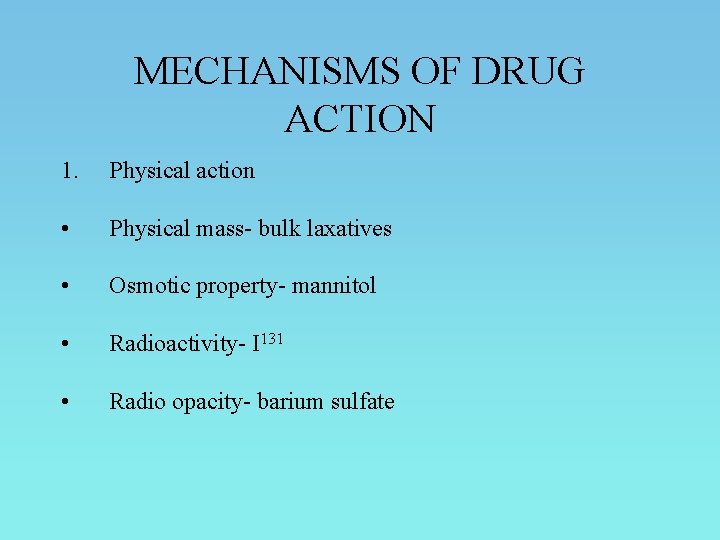 MECHANISMS OF DRUG ACTION

1. Physical action

• Physical mass- bulk laxatives

• Osmotic property- mannitol

• Radioactivity- $I^{131}$

• Radio opacity- barium sulfate